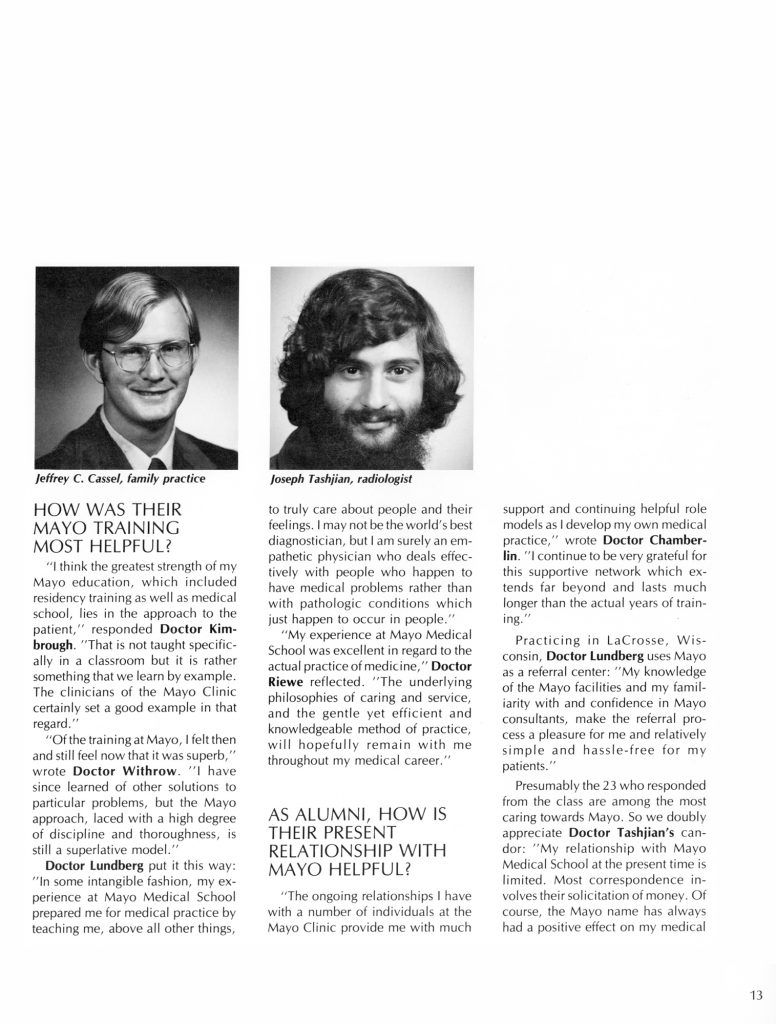 Jeffrey C. Cassel, family practice

Joseph Tashjian, radiologist

HOW WAS THEIR MAYO TRAINING MOST HELPFUL?

"I think the greatest strength of my Mayo education, which included residency training as well as medical school, lies in the approach to the patient," responded Doctor Kimbrough. "That is not taught specifically in a classroom but it is rather something that we learn by example. The clinicians of the Mayo Clinic certainly set a good example in that regard."

"Of the training at Mayo, I felt then and still feel now that it was superb," wrote Doctor Withrow. "I have since learned of other solutions to particular problems, but the Mayo approach, laced with a high degree of discipline and thoroughness, is still a superlative model."

Doctor Lundberg put it this way: "In some intangible fashion, my experience at Mayo Medical School prepared me for medical practice by teaching me, above all other things, to truly care about people and their feelings. I may not be the world's best diagnostician, but I am surely an empathetic physician who deals effectively with people who happen to have medical problems rather than with pathologic conditions which just happen to occur in people."

"My experience at Mayo Medical School was excellent in regard to the actual practice of medicine," Doctor Riewe reflected. "The underlying philosophies of caring and service, and the gentle yet efficient and knowledgeable method of practice, will hopefully remain with me throughout my medical career."

AS ALUMNI, HOW IS THEIR PRESENT RELATIONSHIP WITH MAYO HELPFUL?

"The ongoing relationships I have with a number of individuals at the Mayo Clinic provide me with much support and continuing helpful role models as I develop my own medical practice," wrote Doctor Chamberlin. "I continue to be very grateful for this supportive network which extends far beyond and lasts much longer than the actual years of training."

Practicing in LaCrosse, Wisconsin, Doctor Lundberg uses Mayo as a referral center: "My knowledge of the Mayo facilities and my familiarity with and confidence in Mayo consultants, make the referral process a pleasure for me and relatively simple and hassle-free for my patients."

Presumably the 23 who responded from the class are among the most caring towards Mayo. So we doubly appreciate Doctor Tashjian's candor: "My relationship with Mayo Medical School at the present time is limited. Most correspondence involves their solicitation of money. Of course, the Mayo name has always had a positive effect on my medical

13